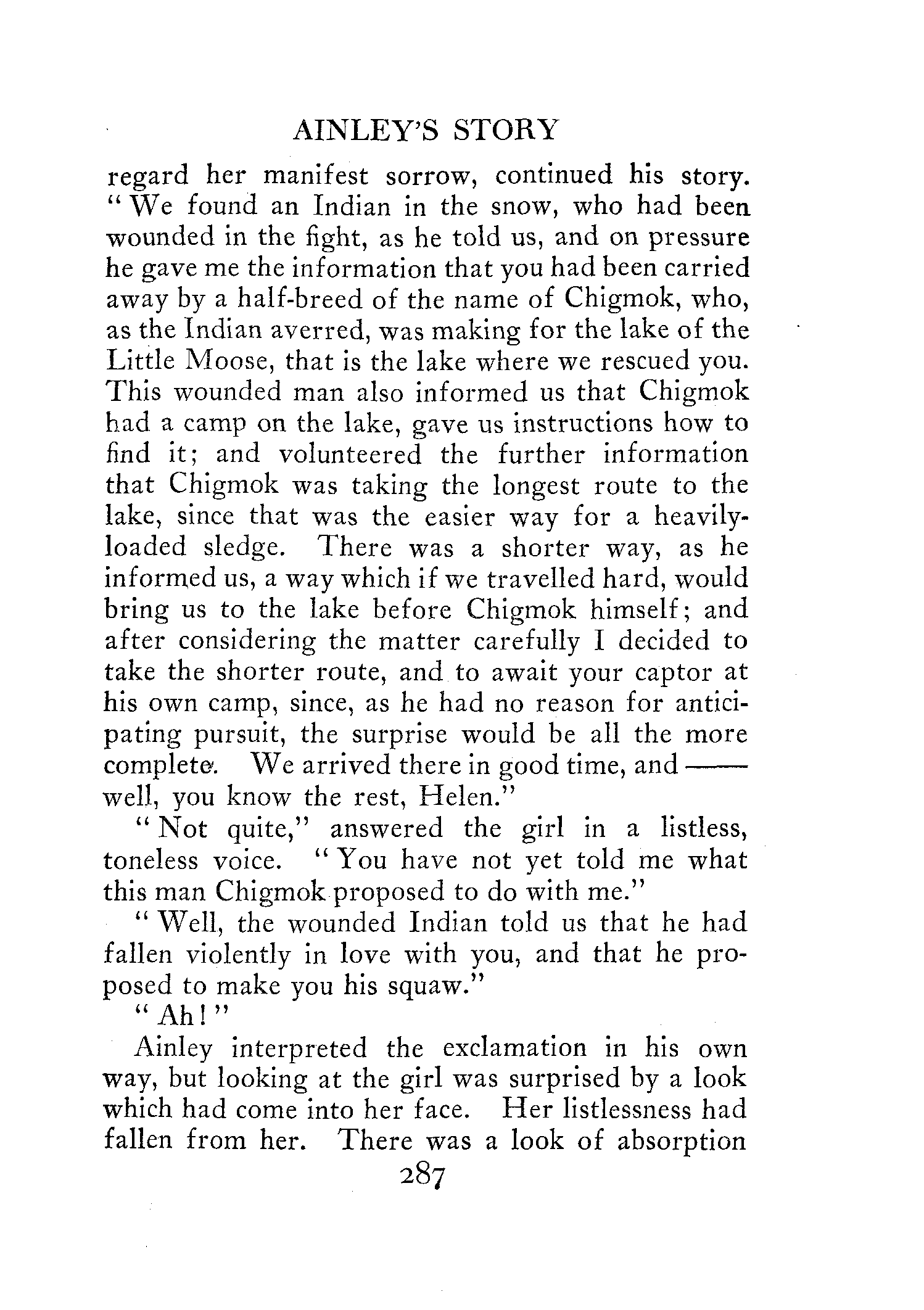 AINLEY'S STORY

regard her manifest sorrow, continued his story. "We found an Indian in the snow, who had been wounded in the fight, as he told us, and on pressure he gave me the information that you had been carried away by a half-breed of the name of Chigmok, who, as the Indian averred, was making for the lake of the Little Moose, that is the lake where we rescued you. This wounded man also informed us that Chigmok had a camp on the lake, gave us instructions how to find it; and volunteered the further information that Chigmok was taking the longest route to the lake, since that was the easier way for a heavily-loaded sledge. There was a shorter way, as he informed us, a way which if we travelled hard, would bring us to the lake before Chigmok himself; and after considering the matter carefully I decided to take the shorter route, and to await your captor at his own camp, since, as he had no reason for anticipating pursuit, the surprise would be all the more complete. We arrived there in good time, and —— well, you know the rest, Helen."

"Not quite," answered the girl in a listless, toneless voice. "You have not yet told me what this man Chigmok proposed to do with me."

"Well, the wounded Indian told us that he had fallen violently in love with you, and that he proposed to make you his squaw."

"Ah!"

Ainley interpreted the exclamation in his own way, but looking at the girl was surprised by a look which had come into her face. Her listlessness had fallen from her. There was a look of absorption

287